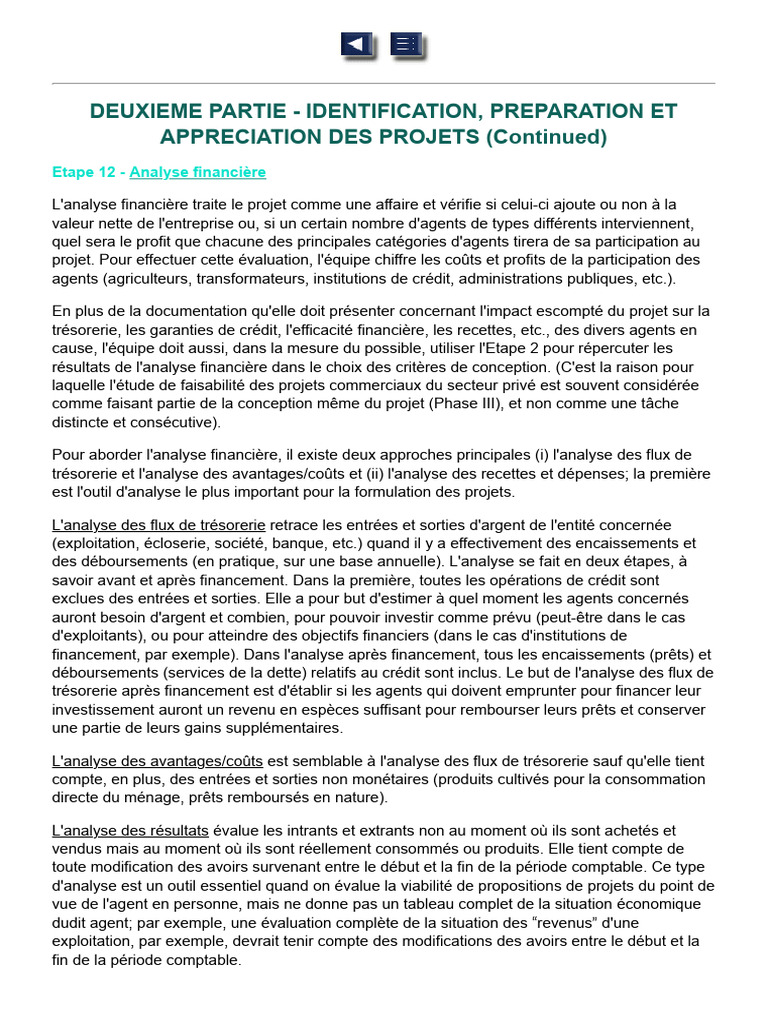 DEUXIEME PARTIE - IDENTIFICATION, PREPARATION ET APPRECIATION DES PROJETS (Continued)

Etape 12 - Analyse financière

L'analyse financière traite le projet comme une affaire et vérifie si celui-ci ajoute ou non à la valeur nette de l'entreprise ou, si un certain nombre d'agents de types différents interviennent, quel sera le profit que chacune des principales catégories d'agents tirera de sa participation au projet. Pour effectuer cette évaluation, l'équipe chiffre les coûts et profits de la participation des agents (agriculteurs, transformateurs, institutions de crédit, administrations publiques, etc.).

En plus de la documentation qu'elle doit présenter concernant l'impact escompté du projet sur la trésorerie, les garanties de crédit, l'efficacité financière, les recettes, etc., des divers agents en cause, l'équipe doit aussi, dans la mesure du possible, utiliser l'Etape 2 pour répercuter les résultats de l'analyse financière dans le choix des critères de conception. (C'est la raison pour laquelle l'étude de faisabilité des projets commerciaux du secteur privé est souvent considérée comme faisant partie de la conception même du projet (Phase III), et non comme une tâche distincte et consécutive).

Pour aborder l'analyse financière, il existe deux approches principales (i) l'analyse des flux de trésorerie et l'analyse des avantages/coûts et (ii) l'analyse des recettes et dépenses; la première est l'outil d'analyse le plus important pour la formulation des projets.

L'analyse des flux de trésorerie retrace les entrées et sorties d'argent de l'entité concernée (exploitation, écloserie, société, banque, etc.) quand il y a effectivement des encaissements et des déboursements (en pratique, sur une base annuelle). L'analyse se fait en deux étapes, à savoir avant et après financement. Dans la première, toutes les opérations de crédit sont exclues des entrées et sorties. Elle a pour but d'estimer à quel moment les agents concernés auront besoin d'argent et combien, pour pouvoir investir comme prévu (peut-être dans le cas d'exploitants), ou pour atteindre des objectifs financiers (dans le cas d'institutions de financement, par exemple). Dans l'analyse après financement, tous les encaissements (prêts) et déboursements (services de la dette) relatifs au crédit sont inclus. Le but de l'analyse des flux de trésorerie après financement est d'établir si les agents qui doivent emprunter pour financer leur investissement auront un revenu en espèces suffisant pour rembourser leurs prêts et conserver une partie de leurs gains supplémentaires.

L'analyse des avantages/coûts est semblable à l'analyse des flux de trésorerie sauf qu'elle tient compte, en plus, des entrées et sorties non monétaires (produits cultivés pour la consommation directe du ménage, prêts remboursés en nature).

L'analyse des résultats évalue les intrants et extrants non au moment où ils sont achetés et vendus mais au moment où ils sont réellement consommés ou produits. Elle tient compte de toute modification des avoirs survenant entre le début et la fin de la période comptable. Ce type d'analyse est un outil essentiel quand on évalue la viabilité de propositions de projets du point de vue de l'agent en personne, mais ne donne pas un tableau complet de la situation économique dudit agent; par exemple, une évaluation complète de la situation des “revenus” d'une exploitation, par exemple, devrait tenir compte des modifications des avoirs entre le début et la fin de la période comptable.